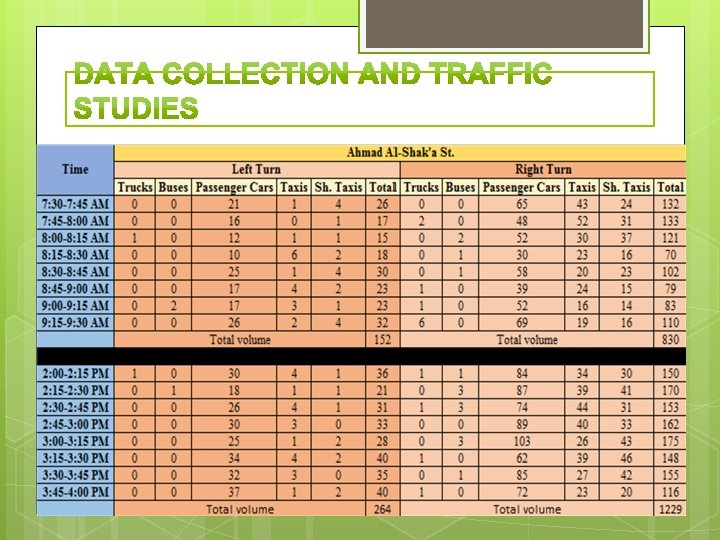 DATA COLLECTION AND TRAFFIC STUDIES

| Time | Ahmad Al-Shak'a St. | | | | | | | | | | | |
|---|---|---|---|---|---|---|---|---|---|---|---|---|
| | Left Turn | | | | | | Right Turn | | | | | |
| | Trucks | Buses | Passenger Cars | Taxis | Sh. Taxis | Total | Trucks | Buses | Passenger Cars | Taxis | Sh. Taxis | Total |
| 7:30-7:45 AM | 0 | 0 | 21 | 1 | 4 | 26 | 0 | 0 | 65 | 43 | 24 | 132 |
| 7:45-8:00 AM | 0 | 0 | 16 | 0 | 1 | 17 | 2 | 0 | 48 | 52 | 31 | 133 |
| 8:00-8:15 AM | 1 | 0 | 12 | 1 | 1 | 15 | 0 | 2 | 52 | 30 | 37 | 121 |
| 8:15-8:30 AM | 0 | 0 | 10 | 6 | 2 | 18 | 0 | 1 | 30 | 23 | 16 | 70 |
| 8:30-8:45 AM | 0 | 0 | 25 | 1 | 4 | 30 | 0 | 1 | 58 | 20 | 23 | 102 |
| 8:45-9:00 AM | 0 | 0 | 17 | 4 | 2 | 23 | 1 | 0 | 39 | 24 | 15 | 79 |
| 9:00-9:15 AM | 0 | 2 | 17 | 3 | 1 | 23 | 1 | 0 | 52 | 16 | 14 | 83 |
| 9:15-9:30 AM | 0 | 0 | 26 | 2 | 4 | 32 | 6 | 0 | 69 | 19 | 16 | 110 |
| | Total volume | | | | | 152 | Total volume | | | | | 830 |
| 2:00-2:15 PM | 1 | 0 | 30 | 4 | 1 | 36 | 1 | 1 | 84 | 34 | 30 | 150 |
| 2:15-2:30 PM | 0 | 1 | 18 | 1 | 1 | 21 | 0 | 3 | 87 | 39 | 41 | 170 |
| 2:30-2:45 PM | 0 | 0 | 26 | 4 | 1 | 31 | 1 | 3 | 74 | 44 | 31 | 153 |
| 2:45-3:00 PM | 0 | 0 | 30 | 3 | 0 | 33 | 0 | 0 | 89 | 40 | 33 | 162 |
| 3:00-3:15 PM | 0 | 0 | 25 | 1 | 2 | 28 | 0 | 3 | 103 | 26 | 43 | 175 |
| 3:15-3:30 PM | 0 | 0 | 34 | 4 | 2 | 40 | 1 | 0 | 62 | 39 | 46 | 148 |
| 3:30-3:45 PM | 0 | 0 | 32 | 3 | 0 | 35 | 0 | 1 | 85 | 27 | 42 | 155 |
| 3:45-4:00 PM | 0 | 0 | 37 | 1 | 2 | 40 | 1 | 0 | 72 | 23 | 20 | 116 |
| | Total volume | | | | | 264 | Total volume | | | | | 1229 |